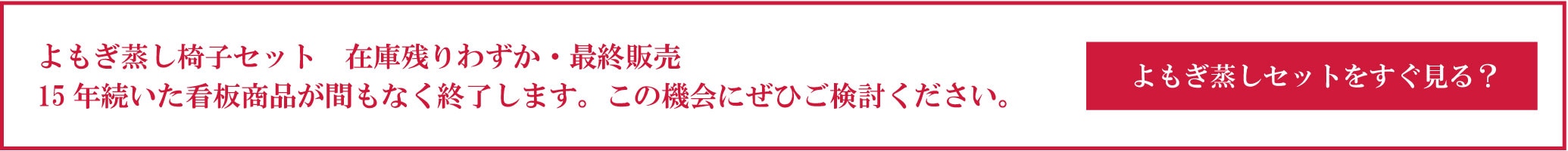 よもぎ蒸し椅子セット　在庫残りわずか・最終販売
15 年続いた看板商品が間もなく終了します。この機会にぜひご検討ください。

よもぎ蒸しセットをすぐ見る？